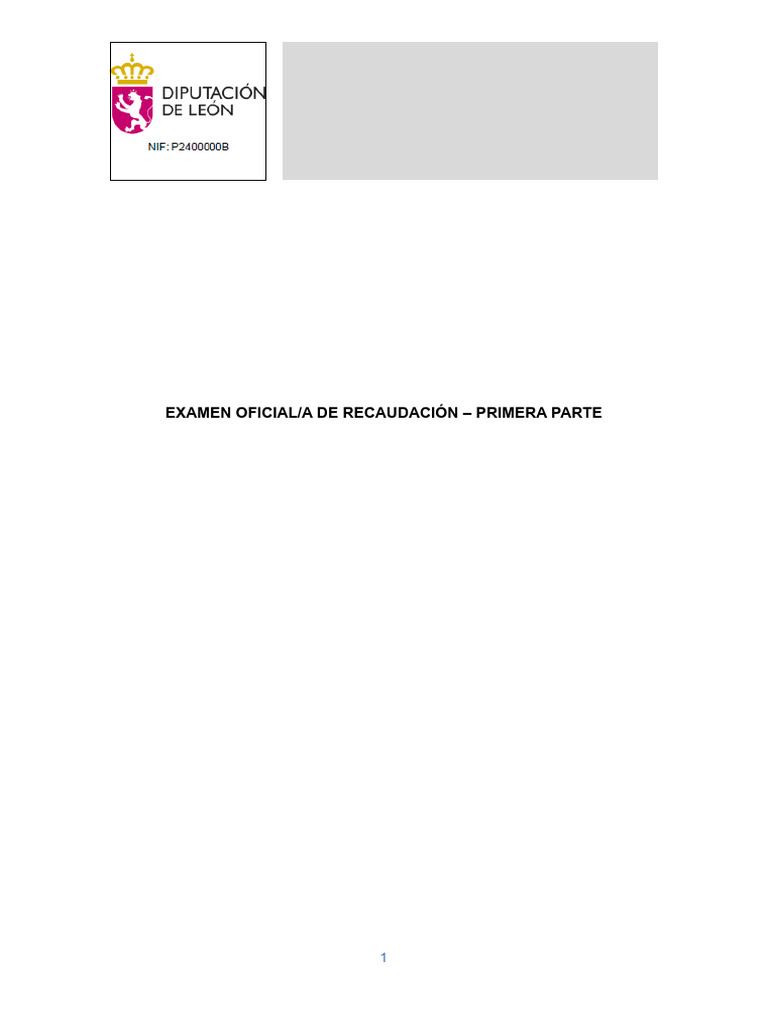 DIPUTACIÓN DE LEÓN

NIF: P2400000B

EXAMEN OFICIAL/A DE RECAUDACIÓN – PRIMERA PARTE

1